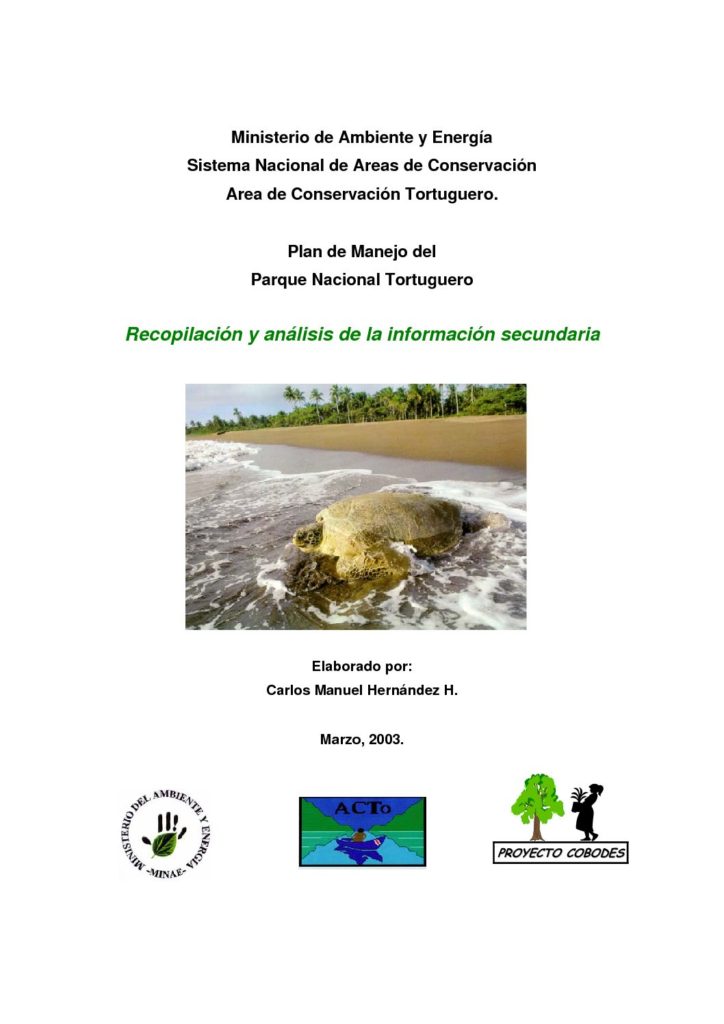 Ministerio de Ambiente y Energía
Sistema Nacional de Areas de Conservación
Area de Conservación Tortuguero.

Plan de Manejo del
Parque Nacional Tortuguero

Recopilación y análisis de la información secundaria

Elaborado por:
Carlos Manuel Hernández H.

Marzo, 2003.

MINISTERIO DEL AMBIENTE Y ENERGIA -MINAE-

ACTo

PROYECTO COBODES